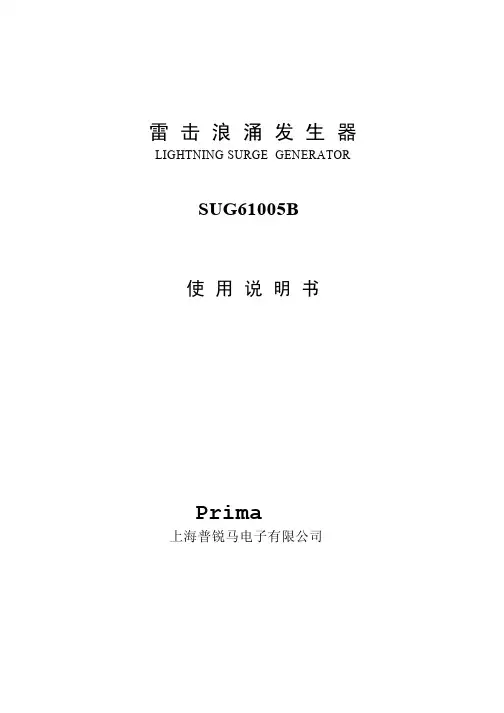 雷击浪涌发生器
LIGHTNING SURGE GENERATOR

SUG61005B

使用说明书

Prima
上海普锐马电子有限公司